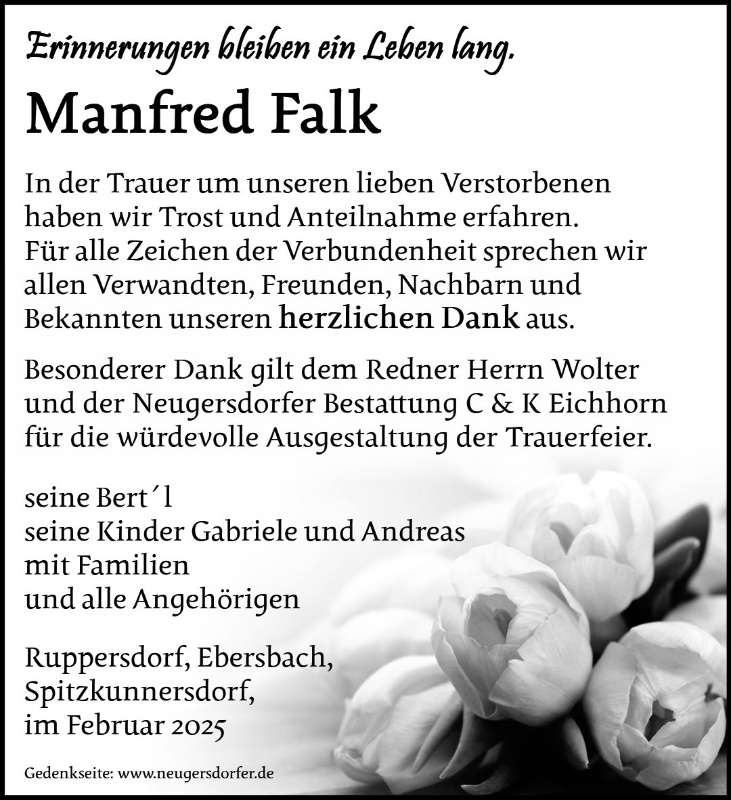 Erinnerungen bleiben ein Leben lang.

Manfred Falk

In der Trauer um unseren lieben Verstorbenen haben wir Trost und Anteilnahme erfahren. Für alle Zeichen der Verbundenheit sprechen wir allen Verwandten, Freunden, Nachbarn und Bekannten unseren herzlichen Dank aus.

Besonderer Dank gilt dem Redner Herrn Wolter und der Neugersdorfer Bestattung C & K Eichhorn für die würdevolle Ausgestaltung der Trauerfeier.

seine Bert´l
seine Kinder Gabriele und Andreas
mit Familien
und alle Angehörigen

Ruppersdorf, Ebersbach,
Spitzkunnersdorf,
im Februar 2025

Gedenkseite: www.neugersdorfer.de